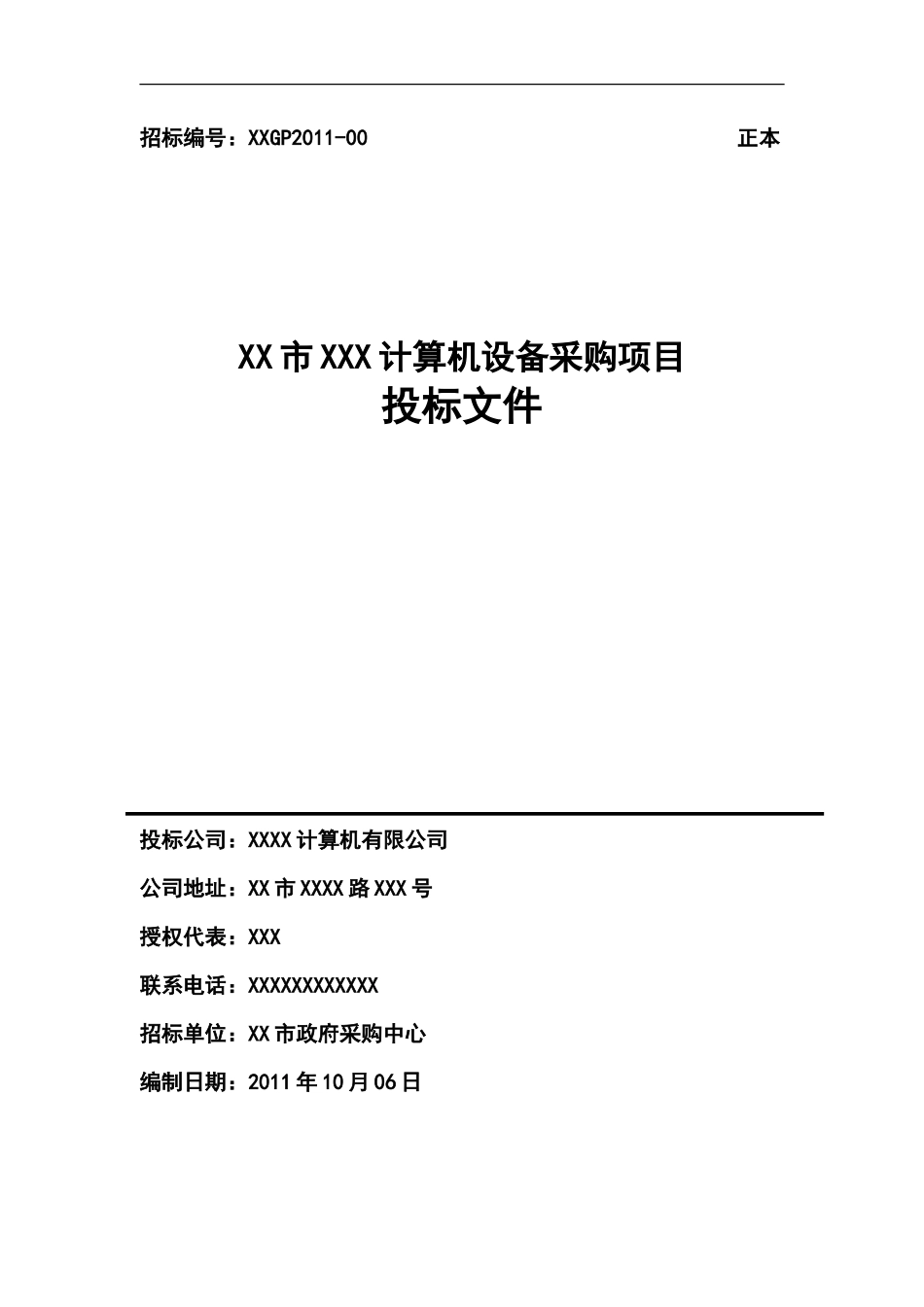 招标编号：XXGP2011-00 正本

XX市XXX计算机设备采购项目
投标文件

投标公司：XXXX计算机有限公司

公司地址：XX市XXXX路XXX号

授权代表：XXX

联系电话：XXXXXXXXXXXX

招标单位：XX市政府采购中心

编制日期：2011年10月06日